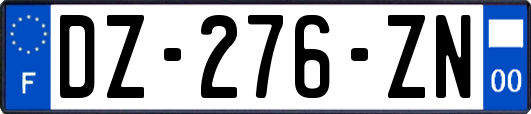 F
DZ-276-ZN
00